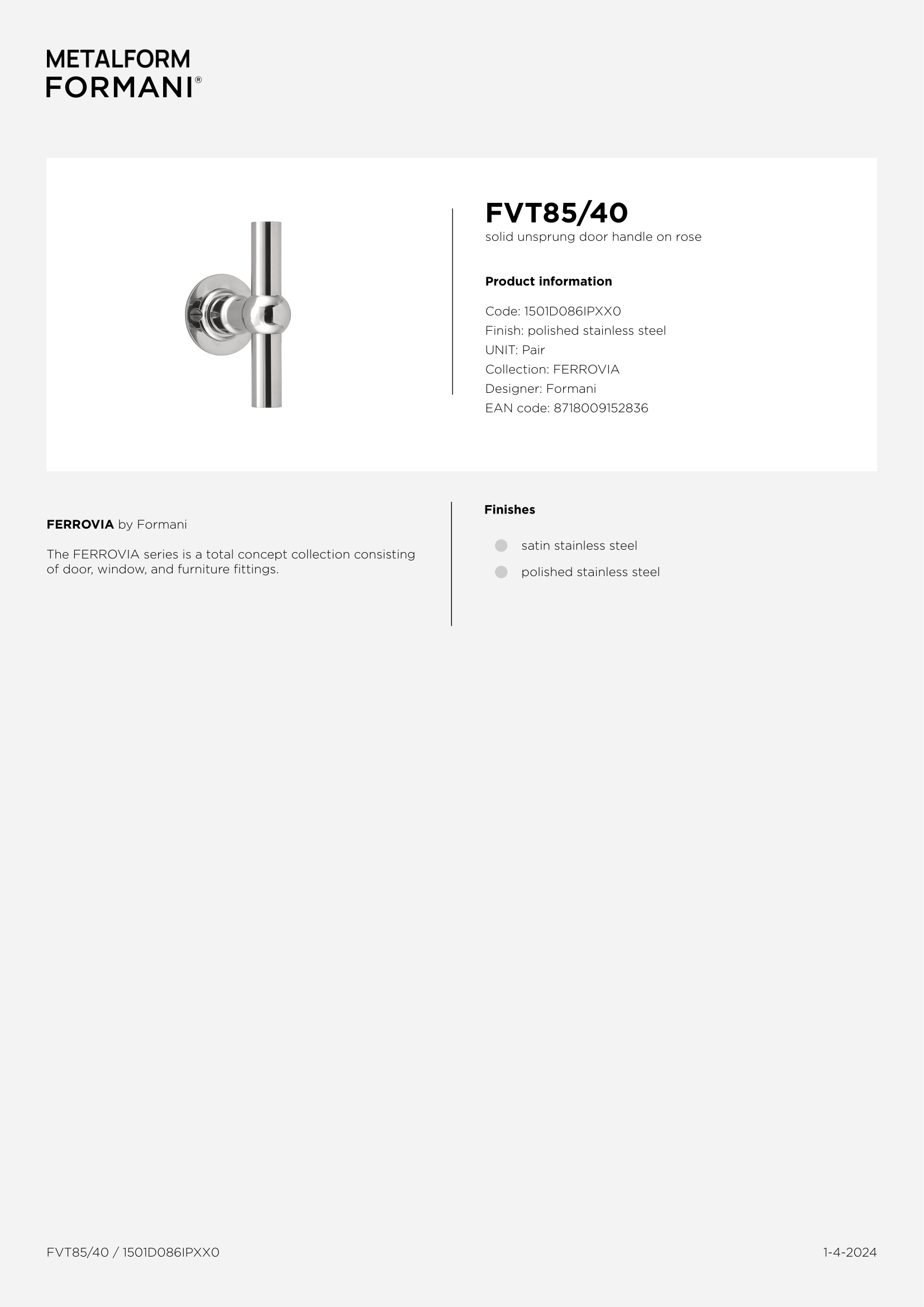 METALFORM
FORMANI®

FVT85/40
solid unsprung door handle on rose

Product information

Code: 1501D086IPXX0
Finish: polished stainless steel
UNIT: Pair
Collection: FERROVIA
Designer: Formani
EAN code: 8718009152836

FERROVIA by Formani

The FERROVIA series is a total concept collection consisting of door, window, and furniture fittings.

Finishes

satin stainless steel
polished stainless steel

FVT85/40 / 1501D086IPXX0

1-4-2024